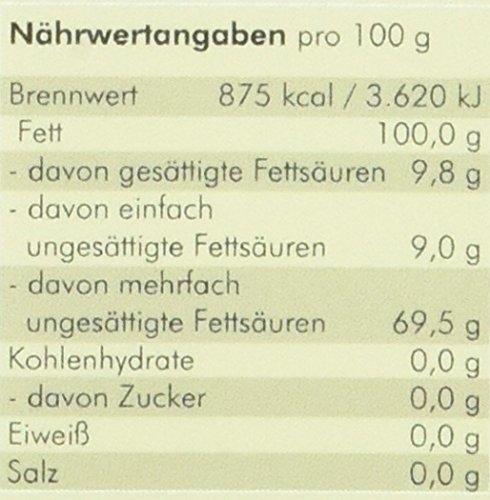 Nährwertangaben pro 100 g

| Brennwert | 875 kcal / 3.620 kJ |
|---|---|
| Fett | 100,0 g |
| - davon gesättigte Fettsäuren | 9,8 g |
| - davon einfach ungesättigte Fettsäuren | 9,0 g |
| - davon mehrfach ungesättigte Fettsäuren | 69,5 g |
| Kohlenhydrate | 0,0 g |
| - davon Zucker | 0,0 g |
| Eiweiß | 0,0 g |
| Salz | 0,0 g |